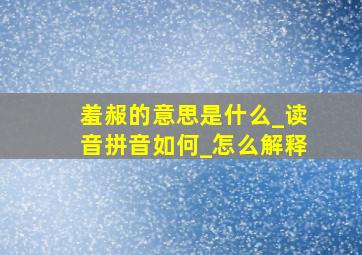 羞赧的意思是什么_读音拼音如何_怎么解释